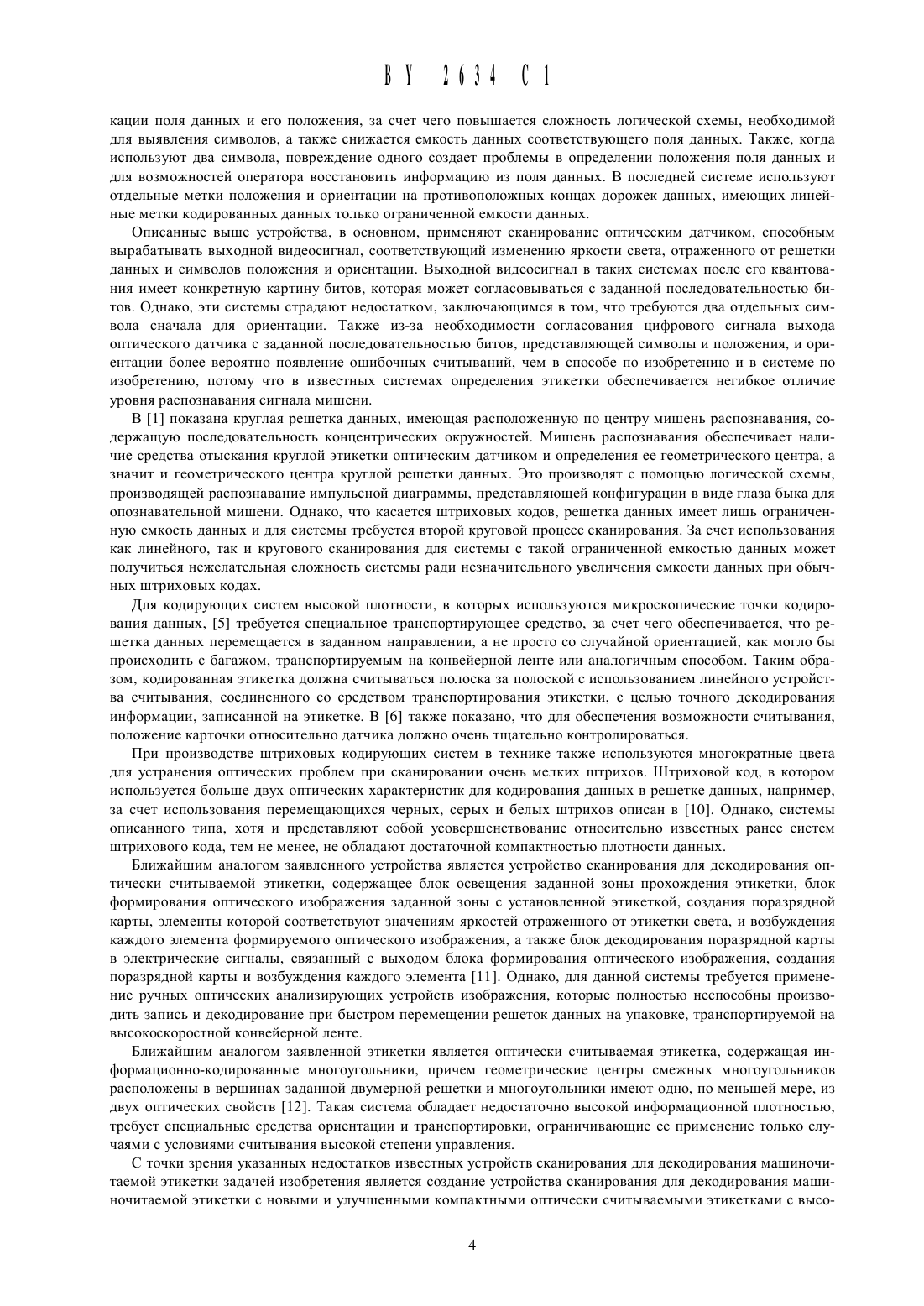 BY 2634 C1

кации поля данных и его положения, за счет чего повышается сложность логической схемы, необходимой для выявления символов, а также снижается емкость данных соответствующего поля данных. Также, когда используют два символа, повреждение одного создает проблемы в определении положения поля данных и для возможностей оператора восстановить информацию из поля данных. В последней системе используют отдельные метки положения и ориентации на противоположных концах дорожек данных, имеющих линейные метки кодированных данных только ограниченной емкости данных.

Описанные выше устройства, в основном, применяют сканирование оптическим датчиком, способным вырабатывать выходной видеосигнал, соответствующий изменению яркости света, отраженного от решетки данных и символов положения и ориентации. Выходной видеосигнал в таких системах после его квантования имеет конкретную картину битов, которая может согласовываться с заданной последовательностью битов. Однако, эти системы страдают недостатком, заключающимся в том, что требуются два отдельных символа сначала для ориентации. Также из-за необходимости согласования цифрового сигнала выхода оптического датчика с заданной последовательностью битов, представляющей символы и положения, и ориентации более вероятно появление ошибочных считываний, чем в способе по изобретению и в системе по изобретению, потому что в известных системах определения этикетки обеспечивается негибкое отличие уровня распознавания сигнала мишени.

В [1] показана круглая решетка данных, имеющая расположенную по центру мишень распознавания, содержащую последовательность концентрических окружностей. Мишень распознавания обеспечивает наличие средства отыскания круглой этикетки оптическим датчиком и определения ее геометрического центра, а значит и геометрического центра круглой решетки данных. Это производят с помощью логической схемы, производящей распознавание импульсной диаграммы, представляющей конфигурации в виде глаза быка для опознавательной мишени. Однако, что касается штриховых кодов, решетка данных имеет лишь ограниченную емкость данных и для системы требуется второй круговой процесс сканирования. За счет использования как линейного, так и кругового сканирования для системы с такой ограниченной емкостью данных может получиться нежелательная сложность системы ради незначительного увеличения емкости данных при обычных штриховых кодах.

Для кодирующих систем высокой плотности, в которых используются микроскопические точки кодирования данных, [5] требуется специальное транспортирующее средство, за счет чего обеспечивается, что решетка данных перемещается в заданном направлении, а не просто со случайной ориентацией, как могло бы происходить с багажом, транспортируемым на конвейерной ленте или аналогичным способом. Таким образом, кодированная этикетка должна считываться полоска за полоской с использованием линейного устройства считывания, соединенного со средством транспортирования этикетки, с целью точного декодирования информации, записанной на этикетке. В [6] также показано, что для обеспечения возможности считывания, положение карточки относительно датчика должно очень тщательно контролироваться.

При производстве штриховых кодирующих систем в технике также используются многократные цвета для устранения оптических проблем при сканировании очень мелких штрихов. Штриховой код, в котором используется больше двух оптических характеристик для кодирования данных в решетке данных, например, за счет использования перемещающихся черных, серых и белых штрихов описан в [10]. Однако, системы описанного типа, хотя и представляют собой усовершенствование относительно известных ранее систем штрихового кода, тем не менее, не обладают достаточной компактностью плотности данных.

Ближайшим аналогом заявленного устройства является устройство сканирования для декодирования оптически считываемой этикетки, содержащее блок освещения заданной зоны прохождения этикетки, блок формирования оптического изображения заданной зоны с установленной этикеткой, создания поразрядной карты, элементы которой соответствуют значениям яркостей отраженного от этикетки света, и возбуждения каждого элемента формируемого оптического изображения, а также блок декодирования поразрядной карты в электрические сигналы, связанный с выходом блока формирования оптического изображения, создания поразрядной карты и возбуждения каждого элемента [11]. Однако, для данной системы требуется применение ручных оптических анализирующих устройств изображения, которые полностью неспособны производить запись и декодирование при быстром перемещении решеток данных на упаковке, транспортируемой на высокоскоростной конвейерной ленте.

Ближайшим аналогом заявленной этикетки является оптически считываемая этикетка, содержащая информационно-кодированные многоугольники, причем геометрические центры смежных многоугольников расположены в вершинах заданной двумерной решетки и многоугольники имеют одно, по меньшей мере, из двух оптических свойств [12]. Такая система обладает недостаточно высокой информационной плотностью, требует специальные средства ориентации и транспортировки, ограничивающие ее применение только случаями с условиями считывания высокой степени управления.

С точки зрения указанных недостатков известных устройств сканирования для декодирования машиночитаемой этикетки задачей изобретения является создание устройства сканирования для декодирования машиночитаемой этикетки с новыми и улучшенными компактными оптически считываемыми этикетками с высо-

4